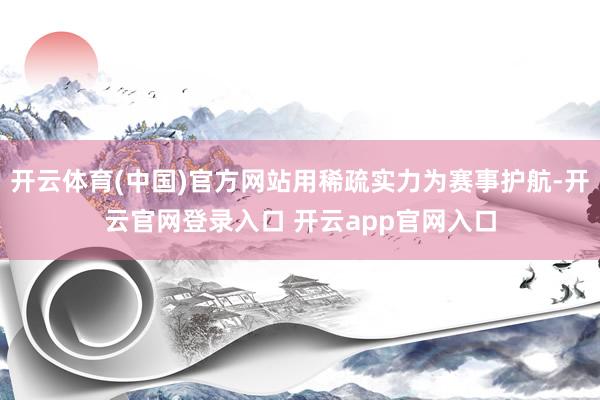 开云体育(中国)官方网站用稀疏实力为赛事护航-开云官网登录入口 开云app官网入口